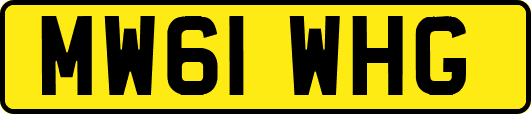 MW61 WHG